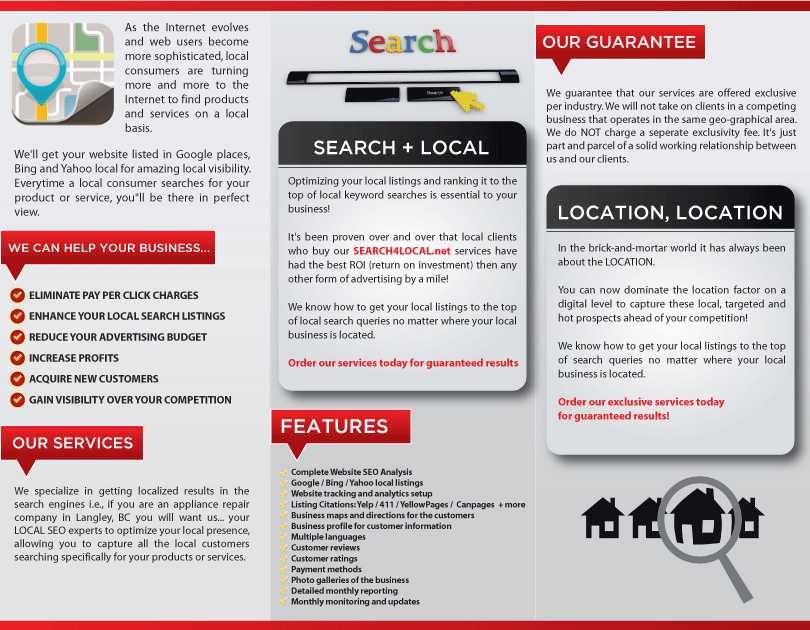 As the Internet evolves and web users become more sophisticated, local consumers are turning more and more to the Internet to find products and services on a local basis.

We'll get your website listed in Google places, Bing and Yahoo local for amazing local visibility. Everytime a local consumer searches for your product or service, you"ll be there in perfect view.

WE CAN HELP YOUR BUSINESS...

ELIMINATE PAY PER CLICK CHARGES
ENHANCE YOUR LOCAL SEARCH LISTINGS
REDUCE YOUR ADVERTISING BUDGET
INCREASE PROFITS
ACQUIRE NEW CUSTOMERS
GAIN VISIBILITY OVER YOUR COMPETITION

OUR SERVICES

We specialize in getting localized results in the search engines i.e., if you are an appliance repair company in Langley, BC you will want us... your LOCAL SEO experts to optimize your local presence, allowing you to capture all the local customers searching specifically for your products or services.

Search

Search

SEARCH + LOCAL

Optimizing your local listings and ranking it to the top of local keyword searches is essential to your business!

It's been proven over and over that local clients who buy our SEARCH4LOCAL.net services have had the best ROI (return on investment) then any other form of advertising by a mile!

We know how to get your local listings to the top of local search queries no matter where your local business is located.

Order our services today for guaranteed results

FEATURES

Complete Website SEO Analysis
Google / Bing / Yahoo local listings
Website tracking and analytics setup
Listing Citations: Yelp / 411 / YellowPages / Canpages + more
Business maps and directions for the customers
Business profile for customer information
Multiple languages
Customer reviews
Customer ratings
Payment methods
Photo galleries of the business
Detailed monthly reporting
Monthly monitoring and updates

OUR GUARANTEE

We guarantee that our services are offered exclusive per industry. We will not take on clients in a competing business that operates in the same geo-graphical area. We do NOT charge a seperate exclusivity fee. It's just part and parcel of a solid working relationship between us and our clients.

LOCATION, LOCATION

In the brick-and-mortar world it has always been about the LOCATION.

You can now dominate the location factor on a digital level to capture these local, targeted and hot prospects ahead of your competition!

We know how to get your local listings to the top of search queries no matter where your local business is located.

Order our exclusive services today for guaranteed results!